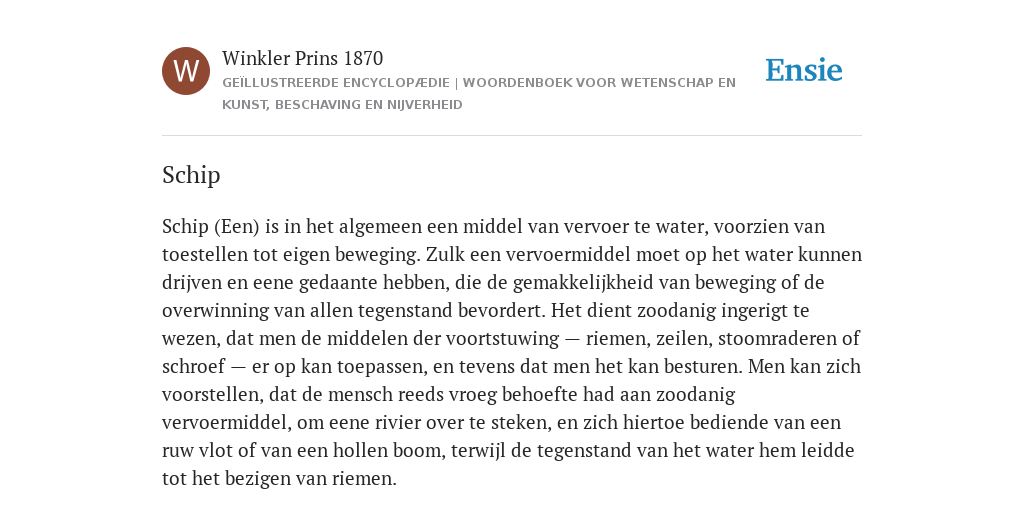 W

Winkler Prins 1870

GEÏLLUSTREERDE ENCYCLOPÆDIE | WOORDENBOEK VOOR WETENSCHAP EN KUNST, BESCHAVING EN NIJVERHEID

Ensie

Schip

Schip (Een) is in het algemeen een middel van vervoer te water, voorzien van toestellen tot eigen beweging. Zulk een vervoermiddel moet op het water kunnen drijven en eene gedaante hebben, die de gemakkelijkheid van beweging of de overwinning van allen tegenstand bevordert. Het dient zoodanig ingerigt te wezen, dat men de middelen der voortstuwing — riemen, zeilen, stoomraderen of schroef — er op kan toepassen, en tevens dat men het kan besturen. Men kan zich voorstellen, dat de mensch reeds vroeg behoefte had aan zoodanig vervoermiddel, om eene rivier over te steken, en zich hiertoe bediende van een ruw vlot of van een hollen boom, terwijl de tegenstand van het water hem leidde tot het bezigen van riemen.